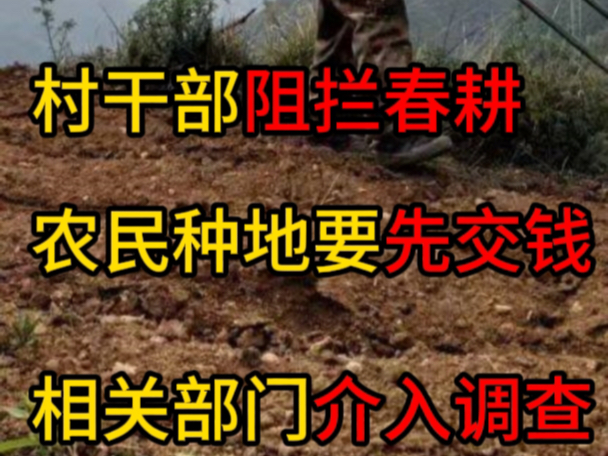 村干部阻拦春耕

农民种地要先交钱

相关部门介入调查